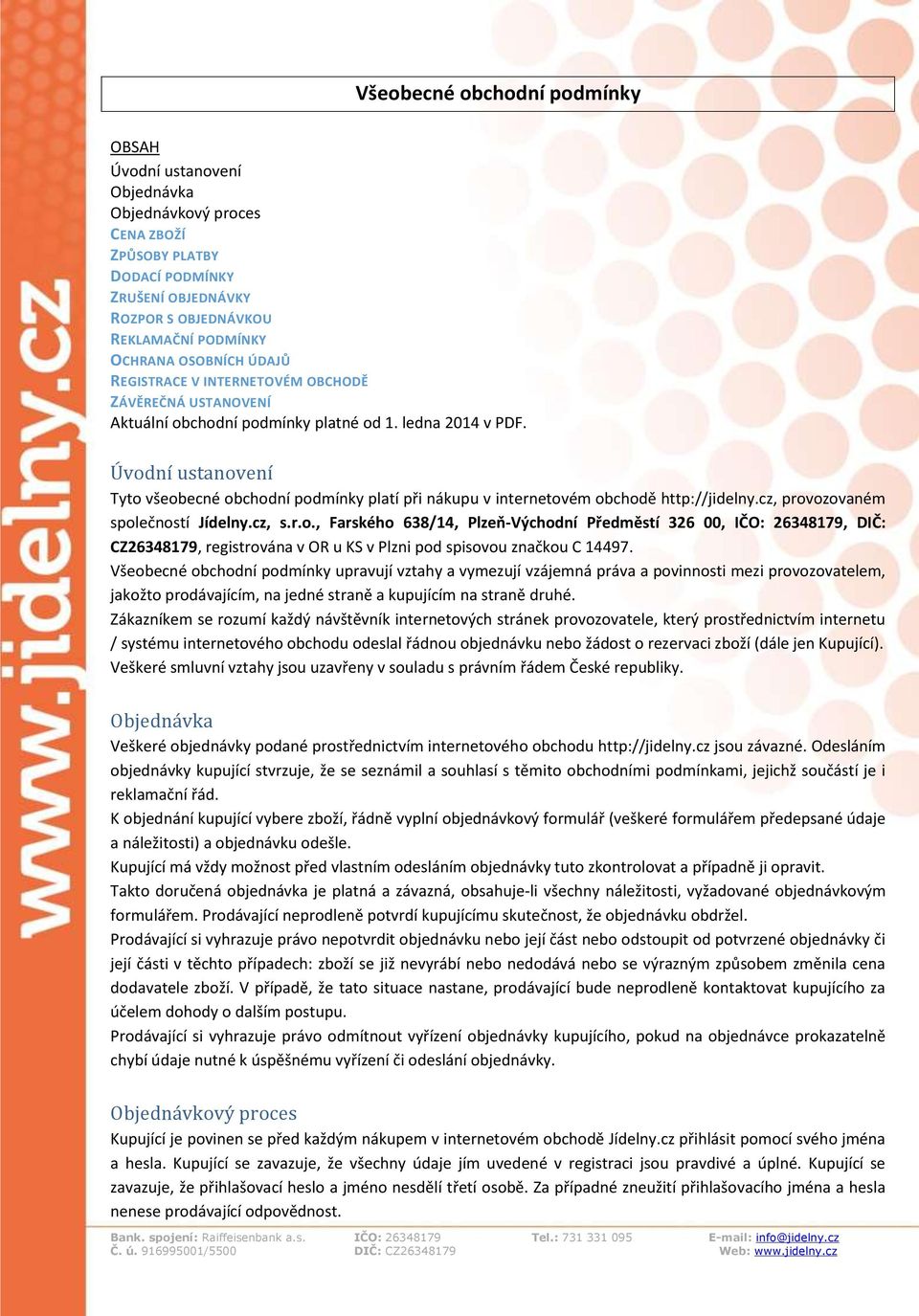 www.jidelny.cz

Všeobecné obchodní podmínky

OBSAH
Úvodní ustanovení
Objednávka
Objednávkový proces
CENA ZBOŽÍ
ZPŮSOBY PLATBY
DODACÍ PODMÍNKY
ZRUŠENÍ OBJEDNÁVKY
ROZPOR S OBJEDNÁVKOU
REKLAMAČNÍ PODMÍNKY
OCHRANA OSOBNÍCH ÚDAJŮ
REGISTRACE V INTERNETOVÉM OBCHODĚ
ZÁVĚREČNÁ USTANOVENÍ
Aktuální obchodní podmínky platné od 1. ledna 2014 v PDF.

Úvodní ustanovení
Tyto všeobecné obchodní podmínky platí při nákupu v internetovém obchodě http://jidelny.cz, provozovaném společností Jídelny.cz, s.r.o., Farského 638/14, Plzeň-Východní Předměstí 326 00, IČO: 26348179, DIČ: CZ26348179, registrována v OR u KS v Plzni pod spisovou značkou C 14497.
Všeobecné obchodní podmínky upravují vztahy a vymezují vzájemná práva a povinnosti mezi provozovatelem, jakožto prodávajícím, na jedné straně a kupujícím na straně druhé.
Zákazníkem se rozumí každý návštěvník internetových stránek provozovatele, který prostřednictvím internetu / systému internetového obchodu odeslal řádnou objednávku nebo žádost o rezervaci zboží (dále jen Kupující).
Veškeré smluvní vztahy jsou uzavřeny v souladu s právním řádem České republiky.

Objednávka
Veškeré objednávky podané prostřednictvím internetového obchodu http://jidelny.cz jsou závazné. Odesláním objednávky kupující stvrzuje, že se seznámil a souhlasí s těmito obchodními podmínkami, jejichž součástí je i reklamační řád.
K objednání kupující vybere zboží, řádně vyplní objednávkový formulář (veškeré formulářem předepsané údaje a náležitosti) a objednávku odešle.
Kupující má vždy možnost před vlastním odesláním objednávky tuto zkontrolovat a případně ji opravit.
Takto doručená objednávka je platná a závazná, obsahuje-li všechny náležitosti, vyžadované objednávkovým formulářem. Prodávající neprodleně potvrdí kupujícímu skutečnost, že objednávku obdržel.
Prodávající si vyhrazuje právo nepotvrdit objednávku nebo její část nebo odstoupit od potvrzené objednávky či její části v těchto případech: zboží se již nevyrábí nebo nedodává nebo se výrazným způsobem změnila cena dodavatele zboží. V případě, že tato situace nastane, prodávající bude neprodleně kontaktovat kupujícího za účelem dohody o dalším postupu.
Prodávající si vyhrazuje právo odmítnout vyřízení objednávky kupujícího, pokud na objednávce prokazatelně chybí údaje nutné k úspěšnému vyřízení či odeslání objednávky.

Objednávkový proces
Kupující je povinen se před každým nákupem v internetovém obchodě Jídelny.cz přihlásit pomocí svého jména a hesla. Kupující se zavazuje, že všechny údaje jím uvedené v registraci jsou pravdivé a úplné. Kupující se zavazuje, že přihlašovací heslo a jméno nesdělí třetí osobě. Za případné zneužití přihlašovacího jména a hesla nenese prodávající odpovědnost.

Bank. spojení: Raiffeisenbank a.s. Č. ú. 916995001/5500 IČO: 26348179 DIČ: CZ26348179 Tel.: 731 331 095 E-mail: info@jidelny.cz Web: www.jidelny.cz